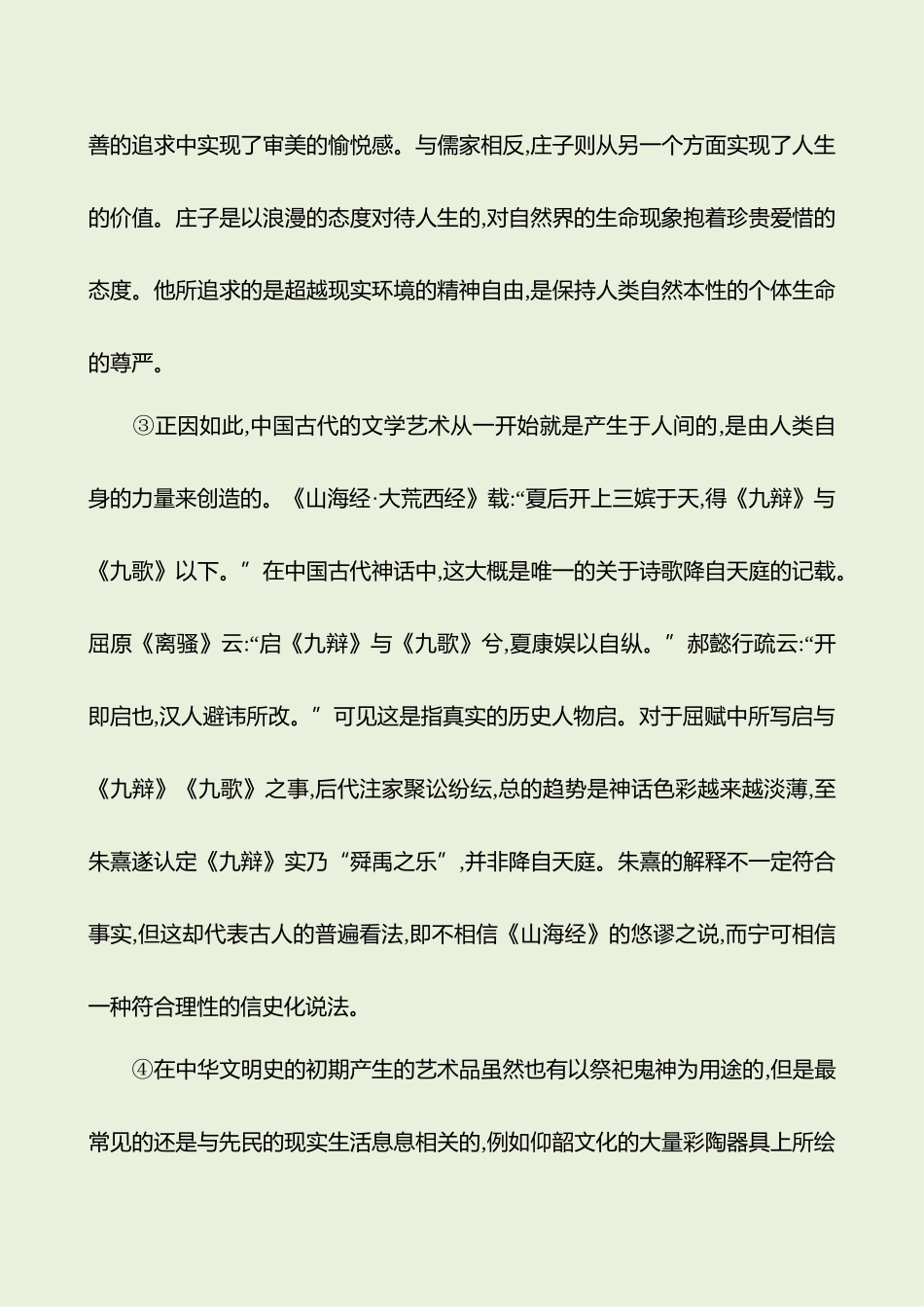 善的追求中实现了审美的愉悦感。与儒家相反,庄子则从另一个方面实现了人生的价值。庄子是以浪漫的态度对待人生的,对自然界的生命现象抱着珍贵爱惜的态度。他所追求的是超越现实环境的精神自由,是保持人类自然本性的个体生命的尊严。

③正因如此,中国古代的文学艺术从一开始就是产生于人间的,是由人类自身的力量来创造的。《山海经·大荒西经》载:“夏后开上三嫔于天,得《九辩》与《九歌》以下。”在中国古代神话中,这大概是唯一的关于诗歌降自天庭的记载。屈原《离骚》云:“启《九辩》与《九歌》兮,夏康娱以自纵。”郝懿行疏云:“开即启也,汉人避讳所改。”可见这是指真实的历史人物启。对于屈赋中所写启与《九辩》《九歌》之事,后代注家聚讼纷纭,总的趋势是神话色彩越来越淡薄,至朱熹遂认定《九辩》实乃“舜禹之乐”,并非降自天庭。朱熹的解释不一定符合事实,但这却代表古人的普遍看法,即不相信《山海经》的悠谬之说,而宁可相信一种符合理性的信史化说法。

④在中华文明史的初期产生的艺术品虽然也有以祭祀鬼神为用途的,但是最常见的还是与先民的现实生活息息相关的,例如仰韶文化的大量彩陶器具上所绘